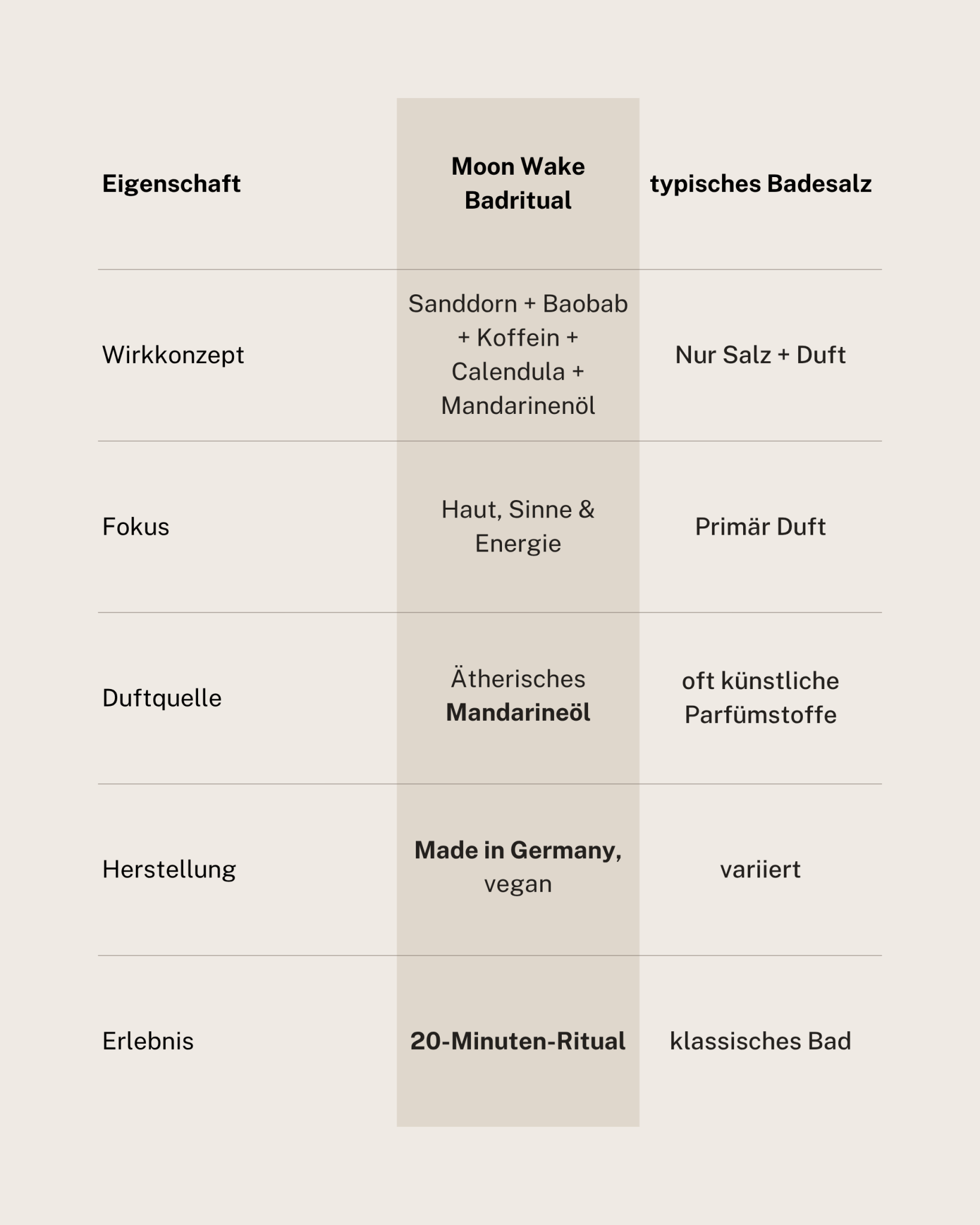 | Eigenschaft | Moon Wake Badritual | typisches Badesalz |
|---|---|---|
| Wirkkonzept | Sanddorn + Baobab + Koffein + Calendula + Mandarinenöl | Nur Salz + Duft |
| Fokus | Haut, Sinne & Energie | Primär Duft |
| Duftquelle | Ätherisches Mandarineöl | oft künstliche Parfümstoffe |
| Herstellung | Made in Germany, vegan | variiert |
| Erlebnis | 20-Minuten-Ritual | klassisches Bad |